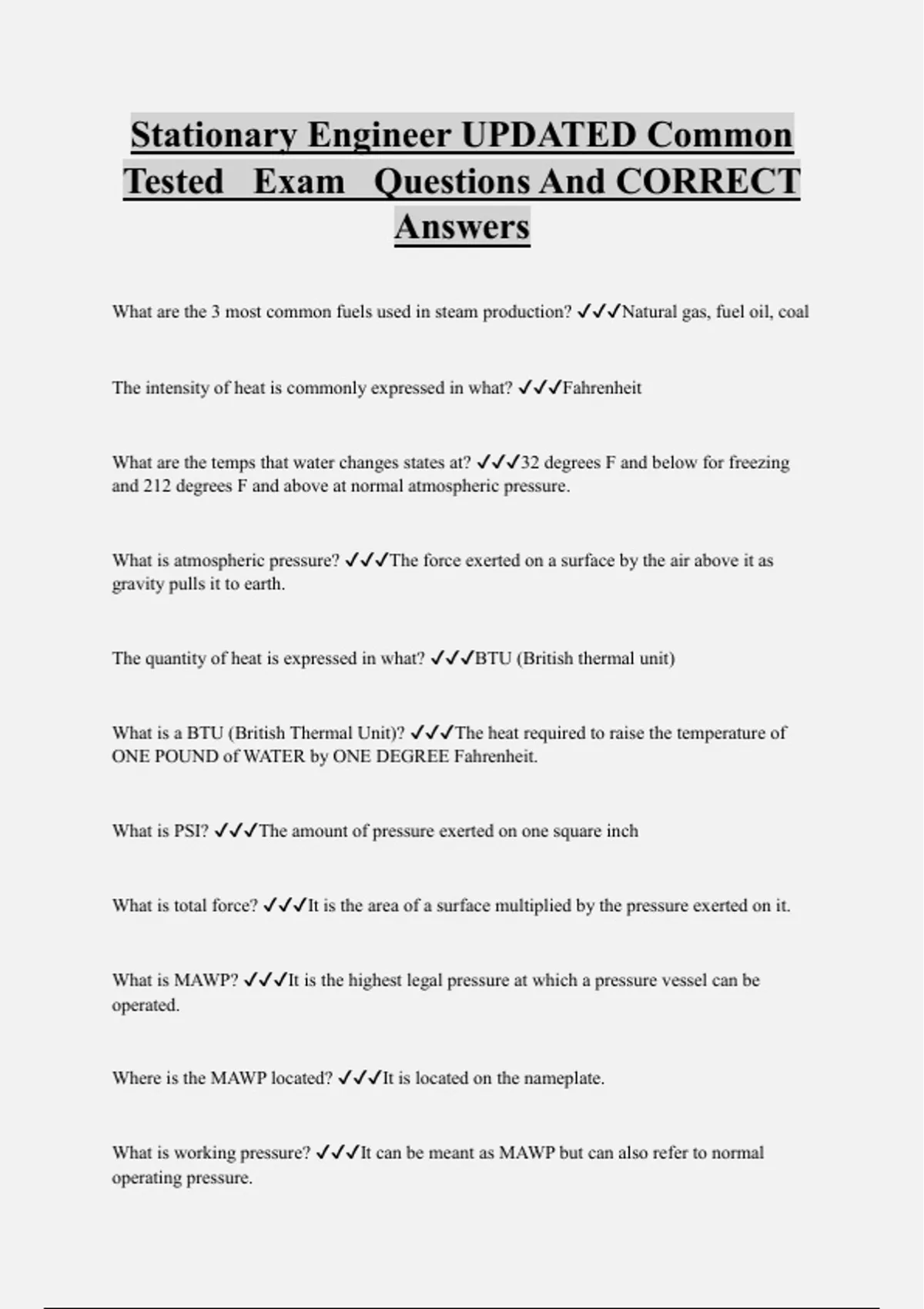 Stationary Engineer UPDATED Common Tested Exam Questions And CORRECT Answers

What are the 3 most common fuels used in steam production? ✓✓✓Natural gas, fuel oil, coal

The intensity of heat is commonly expressed in what? ✓✓✓Fahrenheit

What are the temps that water changes states at? ✓✓✓32 degrees F and below for freezing and 212 degrees F and above at normal atmospheric pressure.

What is atmospheric pressure? ✓✓✓The force exerted on a surface by the air above it as gravity pulls it to earth.

The quantity of heat is expressed in what? ✓✓✓BTU (British thermal unit)

What is a BTU (British Thermal Unit)? ✓✓✓The heat required to raise the temperature of ONE POUND of WATER by ONE DEGREE Fahrenheit.

What is PSI? ✓✓✓The amount of pressure exerted on one square inch

What is total force? ✓✓✓It is the area of a surface multiplied by the pressure exerted on it.

What is MAWP? ✓✓✓It is the highest legal pressure at which a pressure vessel can be operated.

Where is the MAWP located? ✓✓✓It is located on the nameplate.

What is working pressure? ✓✓✓It can be meant as MAWP but can also refer to normal operating pressure.